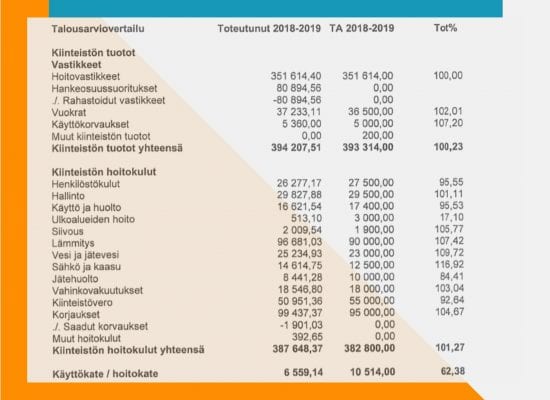 | Talousarviovertailu | Toteutunut 2018-2019 | TA 2018-2019 | Tot% |
|---|---|---|---|
| **Kiinteistön tuotot** | | | |
| **Vastikkeet** | | | |
| Hoitovastikkeet | 351 614,40 | 351 614,00 | 100,00 |
| Hankeosuussuoritukset | 80 894,56 | 0,00 | |
| ./. Rahastoidut vastikkeet | -80 894,56 | 0,00 | |
| Vuokrat | 37 233,11 | 36 500,00 | 102,01 |
| Käyttökorvaukset | 5 360,00 | 5 000,00 | 107,20 |
| Muut kiinteistön tuotot | 0,00 | 200,00 | |
| **Kiinteistön tuotot yhteensä** | **394 207,51** | **393 314,00** | **100,23** |
| **Kiinteistön hoitokulut** | | | |
| Henkilöstökulut | 26 277,17 | 27 500,00 | 95,55 |
| Hallinto | 29 827,88 | 29 500,00 | 101,11 |
| Käyttö ja huolto | 16 621,54 | 17 400,00 | 95,53 |
| Ulkoalueiden hoito | 513,10 | 3 000,00 | 17,10 |
| Siivous | 2 009,54 | 1 900,00 | 105,77 |
| Lämmitys | 96 681,03 | 90 000,00 | 107,42 |
| Vesi ja jätevesi | 25 234,93 | 23 000,00 | 109,72 |
| Sähkö ja kaasu | 14 614,75 | 12 500,00 | 116,92 |
| Jätehuolto | 8 441,28 | 10 000,00 | 84,41 |
| Vahinkovakuutukset | 18 546,80 | 18 000,00 | 103,04 |
| Kiinteistövero | 50 951,36 | 55 000,00 | 92,64 |
| Korjaukset | 99 437,37 | 95 000,00 | 104,67 |
| ./. Saadut korvaukset | -1 901,03 | 0,00 | |
| Muut hoitokulut | 392,65 | 0,00 | |
| **Kiinteistön hoitokulut yhteensä** | **387 648,37** | **382 800,00** | **101,27** |
| **Käyttökate / hoitokate** | **6 559,14** | **10 514,00** | **62,38** |